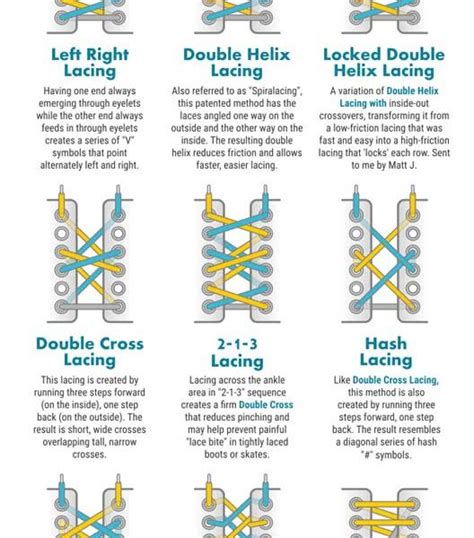 Left Right Lacing

Having one end always emerging through eyelets while the other end always feeds in through eyelets creates a series of "V" symbols that point alternately left and right.

Double Helix Lacing

Also referred to as "Spiralacing", this patented method has the laces angled one way on the outside and the other way on the inside. The resulting double helix reduces friction and allows faster, easier lacing.

Locked Double Helix Lacing

A variation of Double Helix Lacing with inside-out crossovers, transforming it from a low-friction lacing that was fast and easy into a high-friction lacing that 'locks' each row. Sent to me by Matt J.

Double Cross Lacing

This lacing is created by running three steps forward (on the inside), one step back (on the outside). The result is short, wide crosses overlapping tall, narrow crosses.

2-1-3 Lacing

Lacing across the ankle area in "2-1-3" sequence creates a firm Double Cross that reduces pinching and may help prevent painful "lace bite" in tightly laced boots or skates.

Hash Lacing

Like Double Cross Lacing, this method is also created by running three steps forward, one step back. The result resembles a diagonal series of hash "#" symbols.